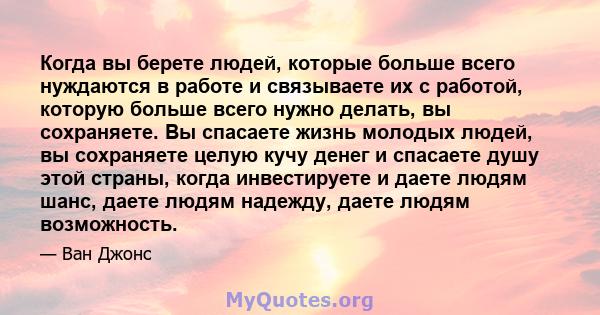 Когда вы берете людей, которые больше всего нуждаются в работе и связываете их с работой, которую больше всего нужно делать, вы сохраняете. Вы спасаете жизнь молодых людей, вы сохраняете целую кучу денег и спасаете душу этой страны, когда инвестируете и даете людям шанс, даете людям надежду, даете людям возможность.

— Ван Джонс

MyQuotes.org